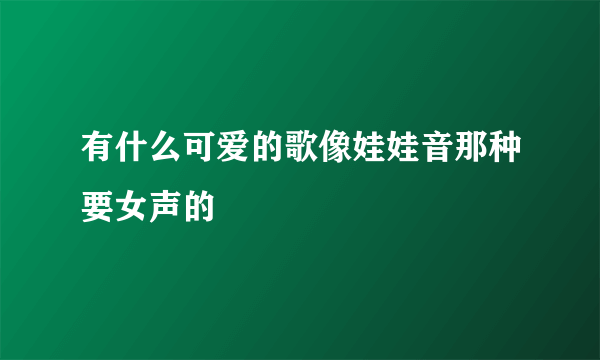 有什么可爱的歌像娃娃音那种要女声的